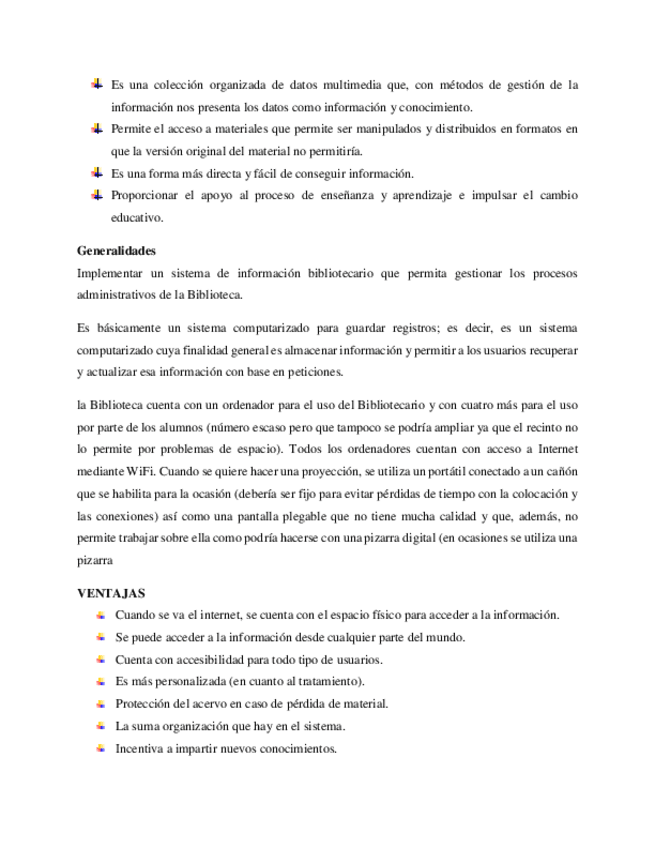 Es una colección organizada de datos multimedia que, con métodos de gestión de la información nos presenta los datos como información y conocimiento.
Permite el acceso a materiales que permite ser manipulados y distribuidos en formatos en que la versión original del material no permitiría.
Es una forma más directa y fácil de conseguir información.
Proporcionar el apoyo al proceso de enseñanza y aprendizaje e impulsar el cambio educativo.

Generalidades
Implementar un sistema de información bibliotecario que permita gestionar los procesos administrativos de la Biblioteca.

Es básicamente un sistema computarizado para guardar registros; es decir, es un sistema computarizado cuya finalidad general es almacenar información y permitir a los usuarios recuperar y actualizar esa información con base en peticiones.

la Biblioteca cuenta con un ordenador para el uso del Bibliotecario y con cuatro más para el uso por parte de los alumnos (número escaso pero que tampoco se podría ampliar ya que el recinto no lo permite por problemas de espacio). Todos los ordenadores cuentan con acceso a Internet mediante WiFi. Cuando se quiere hacer una proyección, se utiliza un portátil conectado a un cañón que se habilita para la ocasión (debería ser fijo para evitar pérdidas de tiempo con la colocación y las conexiones) así como una pantalla plegable que no tiene mucha calidad y que, además, no permite trabajar sobre ella como podría hacerse con una pizarra digital (en ocasiones se utiliza una pizarra

VENTAJAS
Cuando se va el internet, se cuenta con el espacio físico para acceder a la información.
Se puede acceder a la información desde cualquier parte del mundo.
Cuenta con accesibilidad para todo tipo de usuarios.
Es más personalizada (en cuanto al tratamiento).
Protección del acervo en caso de pérdida de material.
La suma organización que hay en el sistema.
Incentiva a impartir nuevos conocimientos.